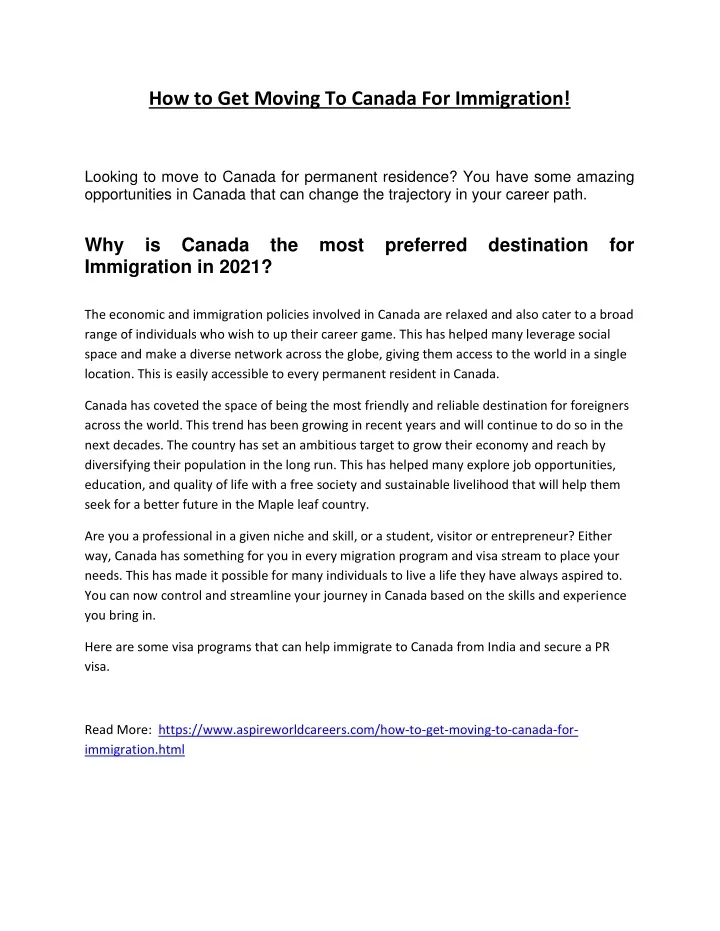 How to Get Moving To Canada For Immigration!

Looking to move to Canada for permanent residence? You have some amazing opportunities in Canada that can change the trajectory in your career path.

Why is Canada the most preferred destination for Immigration in 2021?

The economic and immigration policies involved in Canada are relaxed and also cater to a broad range of individuals who wish to up their career game. This has helped many leverage social space and make a diverse network across the globe, giving them access to the world in a single location. This is easily accessible to every permanent resident in Canada.

Canada has coveted the space of being the most friendly and reliable destination for foreigners across the world. This trend has been growing in recent years and will continue to do so in the next decades. The country has set an ambitious target to grow their economy and reach by diversifying their population in the long run. This has helped many explore job opportunities, education, and quality of life with a free society and sustainable livelihood that will help them seek for a better future in the Maple leaf country.

Are you a professional in a given niche and skill, or a student, visitor or entrepreneur? Either way, Canada has something for you in every migration program and visa stream to place your needs. This has made it possible for many individuals to live a life they have always aspired to. You can now control and streamline your journey in Canada based on the skills and experience you bring in.

Here are some visa programs that can help immigrate to Canada from India and secure a PR visa.

Read More: https://www.aspireworldcareers.com/how-to-get-moving-to-canada-for-immigration.html